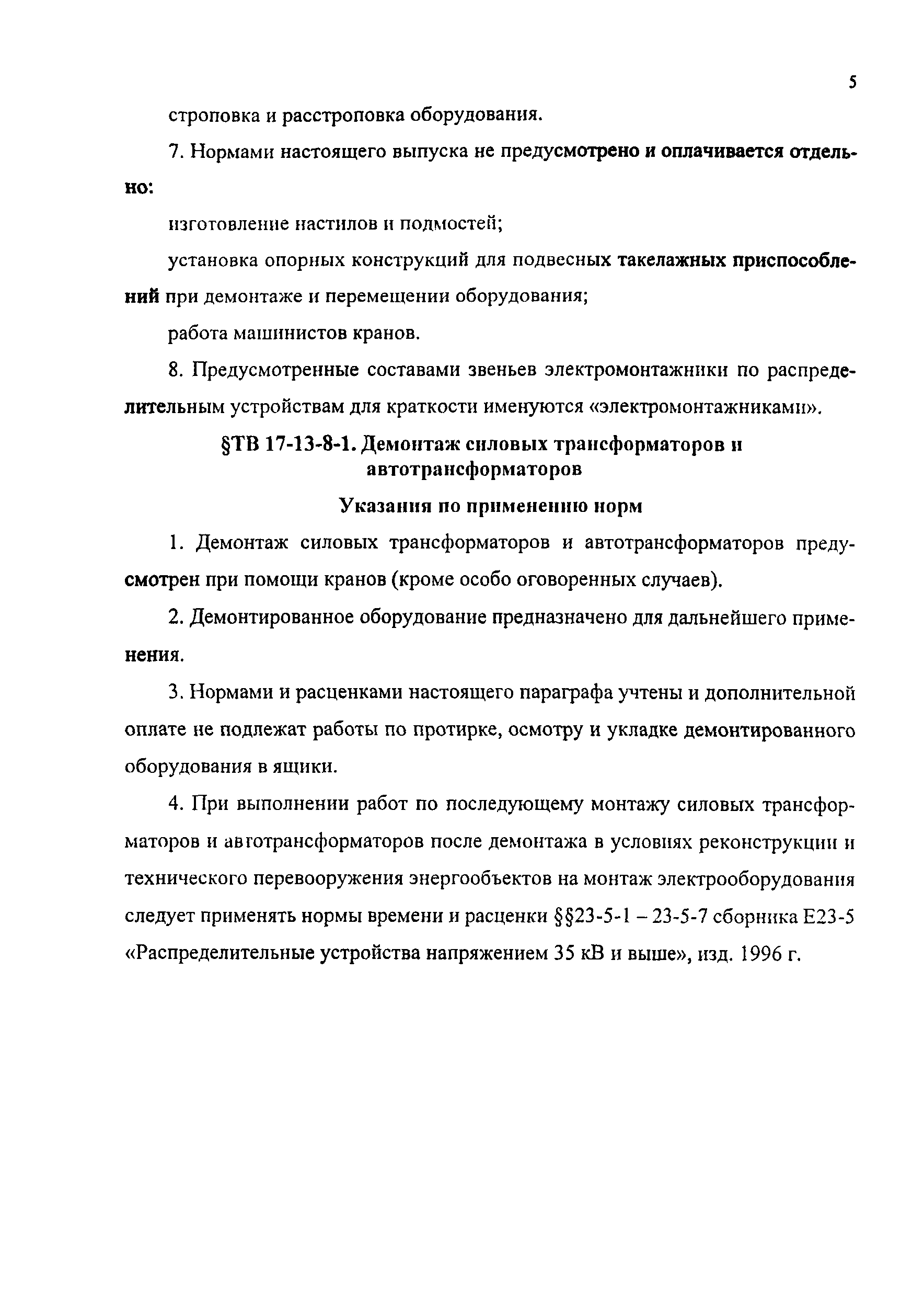 5

строповка и расстроповка оборудования.

7. Нормами настоящего выпуска не предусмотрено и оплачивается отдельно:

изготовление настилов и подмостей;

установка опорных конструкций для подвесных такелажных приспособлений при демонтаже и перемещении оборудования;

работа машинистов кранов.

8. Предусмотренные составами звеньев электромонтажники по распределительным устройствам для краткости именуются «электромонтажниками».

§ТВ 17-13-8-1. Демонтаж силовых трансформаторов и автотрансформаторов

Указания по применению норм

1. Демонтаж силовых трансформаторов и автотрансформаторов предусмотрен при помощи кранов (кроме особо оговоренных случаев).

2. Демонтированное оборудование предназначено для дальнейшего применения.

3. Нормами и расценками настоящего параграфа учтены и дополнительной оплате не подлежат работы по протирке, осмотру и укладке демонтированного оборудования в ящики.

4. При выполнении работ по последующему монтажу силовых трансформаторов и автотрансформаторов после демонтажа в условиях реконструкции и технического перевооружения энергообъектов на монтаж электрооборудования следует применять нормы времени и расценки §§23-5-1 – 23-5-7 сборника Е23-5 «Распределительные устройства напряжением 35 кВ и выше», изд. 1996 г.